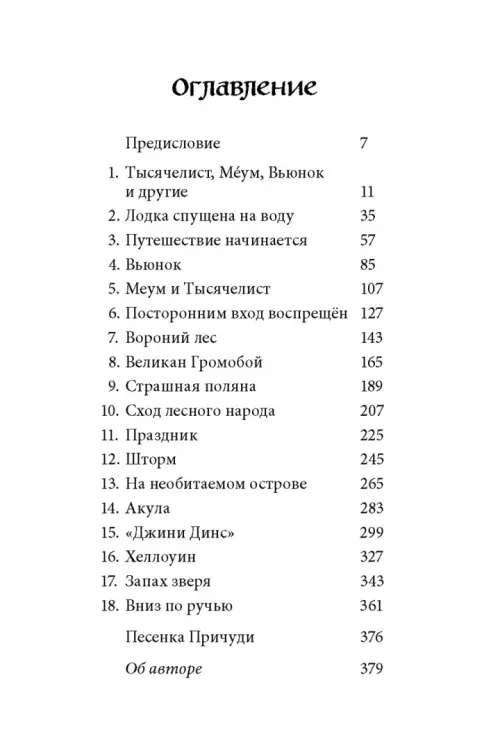 Оглавление

Предисловие 7

1. Тысячелист, Ме́ум, Вьюнок и другие 11
2. Лодка спущена на воду 35
3. Путешествие начинается 57
4. Вьюнок 85
5. Меум и Тысячелист 107
6. Посторонним вход воспрещён 127
7. Вороний лес 143
8. Великан Громобой 165
9. Страшная поляна 189
10. Сход лесного народа 207
11. Праздник 225
12. Шторм 245
13. На необитаемом острове 265
14. Акула 283
15. «Джини Динс» 299
16. Хеллоуин 327
17. Запах зверя 343
18. Вниз по ручью 361

Песенка Причуди 376

Об авторе 379